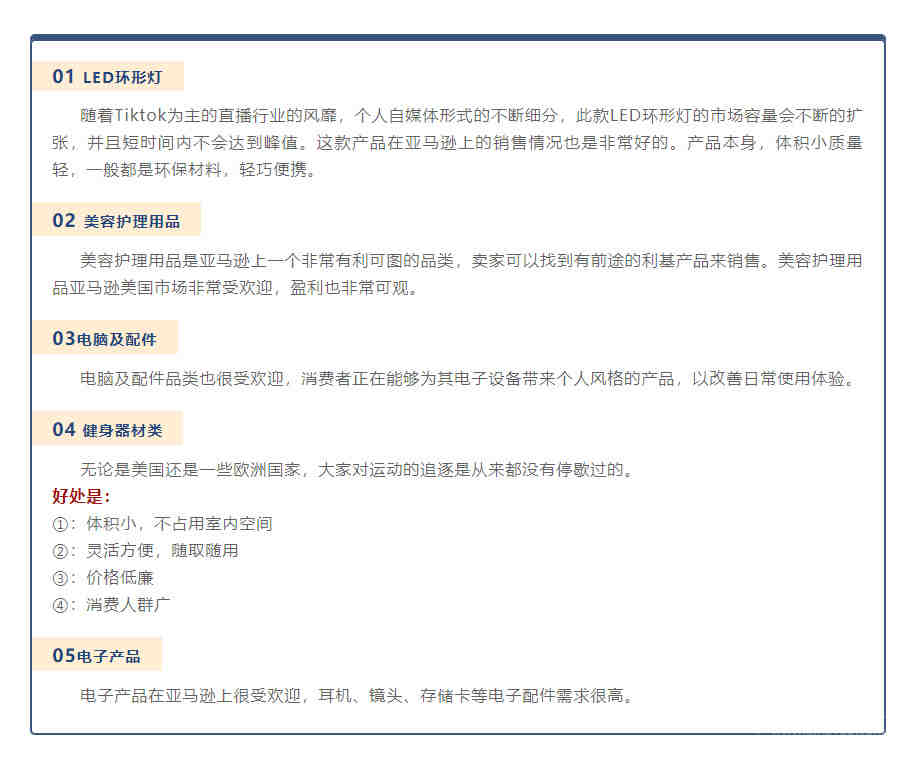 01 LED环形灯

随着Tiktok为主的直播行业的风靡，个人自媒体形式的不断细分，此款LED环形灯的市场容量会不断的扩张，并且短时间内不会达到峰值。这款产品在亚马逊上的销售情况也是非常好的。产品本身，体积小质量轻，一般都是环保材料，轻巧便携。

02 美容护理用品

美容护理用品是亚马逊上一个非常有利可图的品类，卖家可以找到有前途的利基产品来销售。美容护理用品亚马逊美国市场非常受欢迎，盈利也非常可观。

03电脑及配件

电脑及配件品类也很受欢迎，消费者正在能够为其电子设备带来个人风格的产品，以改善日常使用体验。

04 健身器材类

无论是美国还是一些欧洲国家，大家对运动的追逐是从来都没有停歇过的。

好处是：

①：体积小，不占用室内空间

②：灵活方便，随取随用

③：价格低廉

④：消费人群广

05电子产品

电子产品在亚马逊上很受欢迎，耳机、镜头、存储卡等电子配件需求很高。